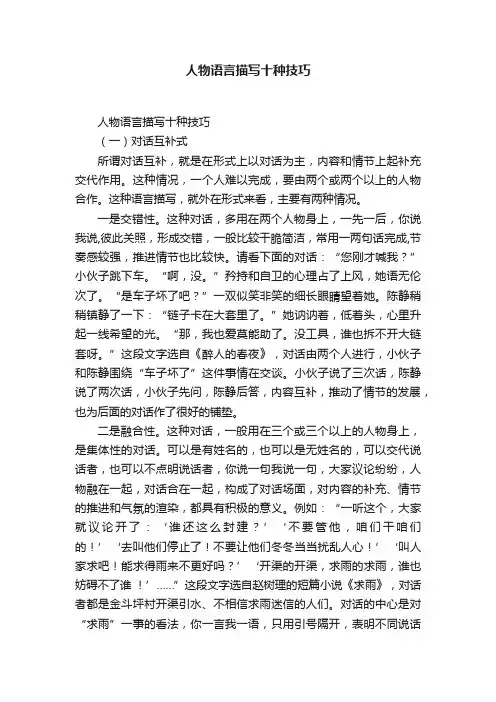 人物语言描写十种技巧

人物语言描写十种技巧

（一）对话互补式

所谓对话互补，就是在形式上以对话为主，内容和情节上起补充交代作用。这种情况，一个人难以完成，要由两个或两个以上的人物合作。这种语言描写，就外在形式来看，主要有两种情况。

一是交错性。这种对话，多用在两个人物身上，一先一后，你说我说,彼此关照，形成交错，一般比较干脆简洁，常用一两句话完成,节奏感较强，推进情节也比较快。请看下面的对话：“您刚才喊我？”小伙子跳下车。“啊，没。”矜持和自卫的心理占了上风，她语无伦次了。“是车子坏了吧？”一双似笑非笑的细长眼睛望着她。陈静稍稍镇静了一下：“链子卡在大套里了。”她讷讷着，低着头，心里升起一线希望的光。“那，我也爱莫能助了。没工具，谁也拆不开大链套呀。”这段文字选自《醉人的春夜》，对话由两个人进行，小伙子和陈静围绕“车子坏了”这件事情在交谈。小伙子说了三次话，陈静说了两次话，小伙子先问，陈静后答，内容互补，推动了情节的发展，也为后面的对话作了很好的铺垫。

二是融合性。这种对话，一般用在三个或三个以上的人物身上，是集体性的对话。可以是有姓名的，也可以是无姓名的，可以交代说话者，也可以不点明说话者，你说一句我说一句，大家议论纷纷，人物融在一起，对话合在一起，构成了对话场面，对内容的补充、情节的推进和气氛的渲染，都具有积极的意义。例如：“一听这个，大家就议论开了：‘谁还这么封建？’‘不要管他，咱们干咱们的！’‘去叫他们停止了！不要让他们冬冬当当扰乱人心！’‘叫人家求吧！能求得雨来不更好吗？’‘开渠的开渠，求雨的求雨，谁也妨碍不了谁！’……”这段文字选自赵树理的短篇小说《求雨》，对话者都是金斗坪村开渠引水、不相信求雨迷信的人们。对话的中心是对“求雨”一事的看法，你一言我一语，只用引号隔开，表明不同说话